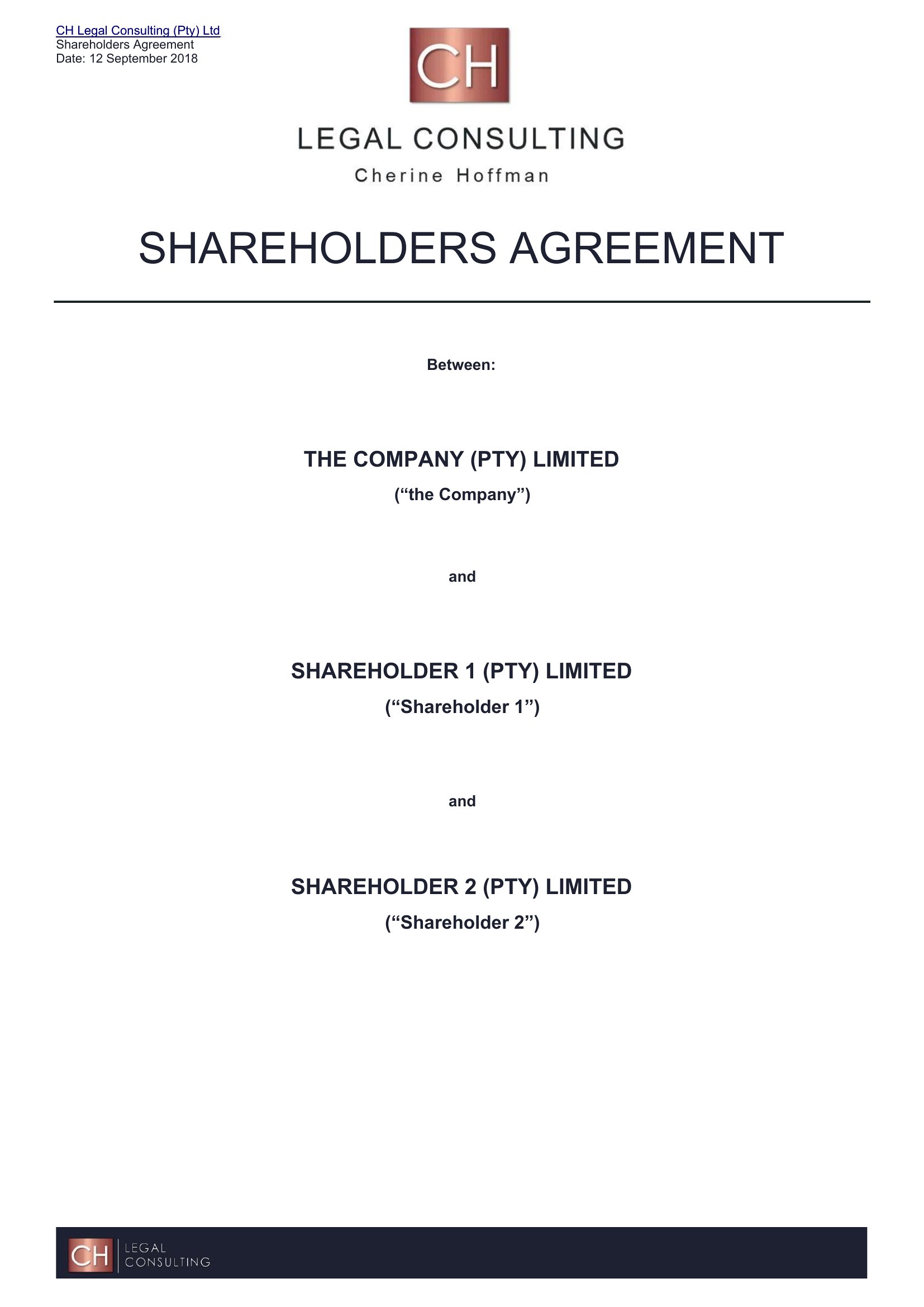 CH Legal Consulting (Pty) Ltd
Shareholders Agreement
Date: 12 September 2018

CH
LEGAL CONSULTING
Cherine Hoffman

SHAREHOLDERS AGREEMENT

Between:

THE COMPANY (PTY) LIMITED
(“the Company”)

and

SHAREHOLDER 1 (PTY) LIMITED
(“Shareholder 1”)

and

SHAREHOLDER 2 (PTY) LIMITED
(“Shareholder 2”)

CH LEGAL CONSULTING